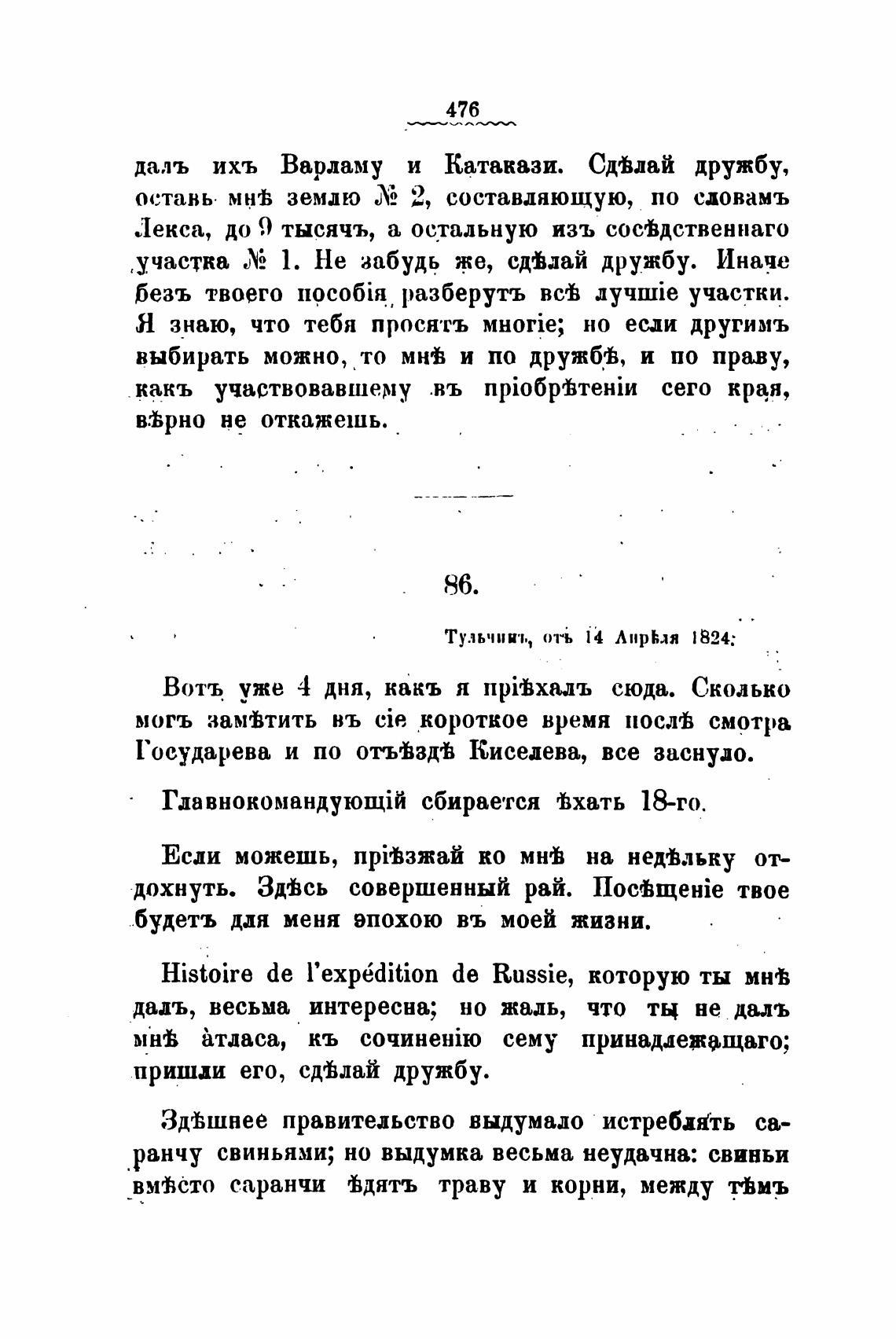 476

далъ ихъ Варламу и Катакази. Сдѣлай дружбу, оставь мнѣ землю № 2, составляющую, по словамъ Лекса, до 9 тысячъ, а остальную изъ сосѣдственнаго участка № 1. Не забудь же, сдѣлай дружбу. Иначе безъ твоего пособія разберутъ всѣ лучшіе участки. Я знаю, что тебя просятъ многіе; но если другимъ выбирать можно, то мнѣ и по дружбѣ, и по праву, какъ участвовавшему въ пріобрѣтеніи сего края, вѣрно не откажешь.

86.

Тульчинъ, отъ 14 Апрѣля 1824.

Вотъ уже 4 дня, какъ я пріѣхалъ сюда. Сколько могъ замѣтить въ сіе короткое время послѣ смотра Государева и по отъѣздѣ Киселева, все заснуло.

Главнокомандующій сбирается ѣхать 18-го.

Если можешь, пріѣзжай ко мнѣ на недѣльку отдохнуть. Здѣсь совершенный рай. Посѣщеніе твое будетъ для меня эпохою въ моей жизни.

Histoire de l'expédition de Russie, которую ты мнѣ далъ, весьма интересна; но жаль, что ты не далъ мнѣ àтласа, къ сочиненію сему принадлежащаго; пришли его, сдѣлай дружбу.

Здѣшнее правительство выдумало истреблять саранчу свиньями; но выдумка весьма неудачна: свиньи вмѣсто саранчи ѣдятъ траву и корни, между тѣмъ